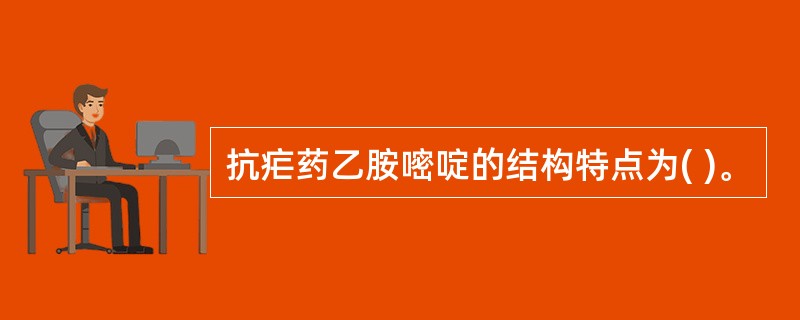 抗疟药乙胺嘧啶的结构特点为( )。